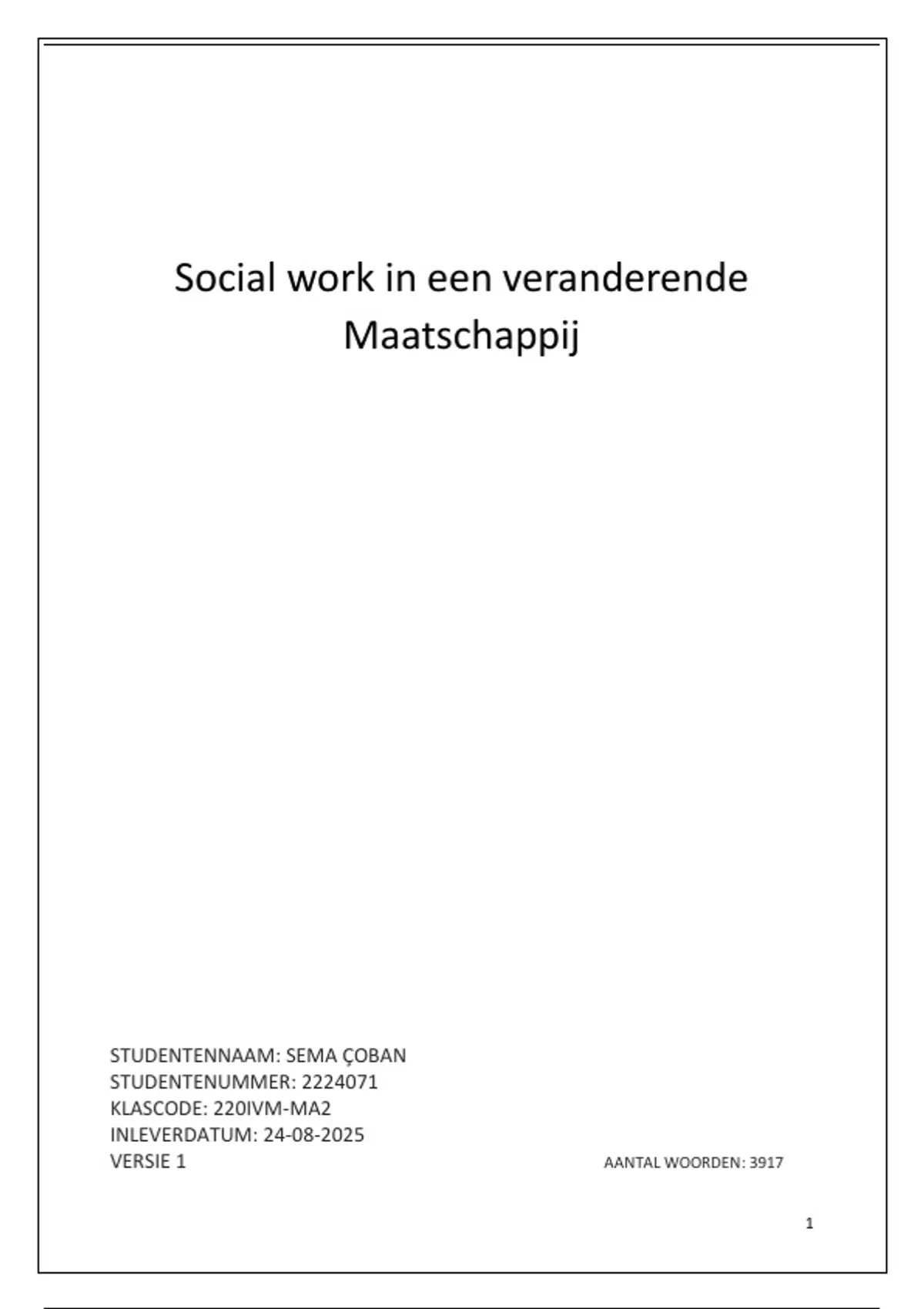 Social work in een veranderende Maatschappij

STUDENTENNAAM: SEMA ÇOBAN
STUDENTENUMMER: 2224071
KLASCODE: 220IVM-MA2
INLEVERDATUM: 24-08-2025
VERSIE 1

AANTAL WOORDEN: 3917

1